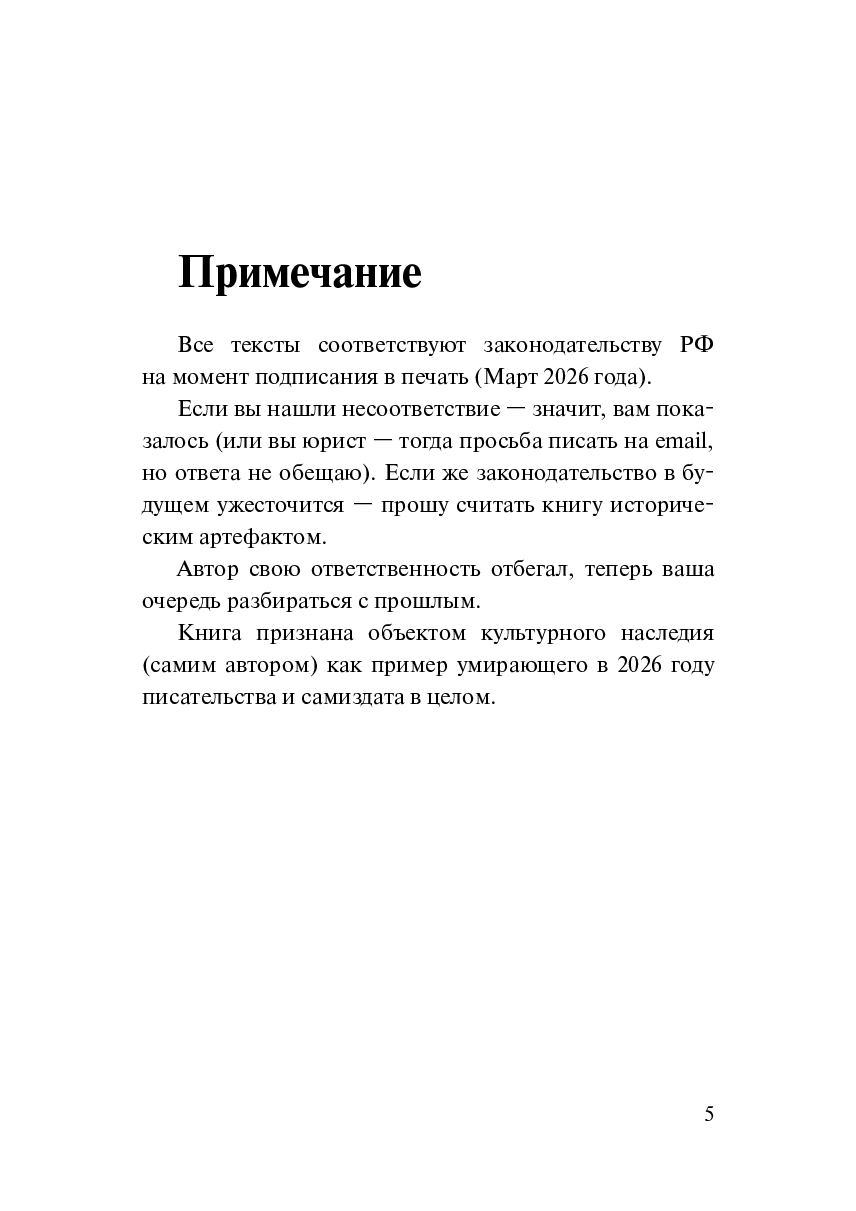 Примечание

Все тексты соответствуют законодательству РФ на момент подписания в печать (Март 2026 года).

Если вы нашли несоответствие — значит, вам показалось (или вы юрист — тогда просьба писать на email, но ответа не обещаю). Если же законодательство в будущем ужесточится — прошу считать книгу историческим артефактом.

Автор свою ответственность отбегал, теперь ваша очередь разбираться с прошлым.

Книга признана объектом культурного наследия (самим автором) как пример умирающего в 2026 году писательства и самиздата в целом.

5